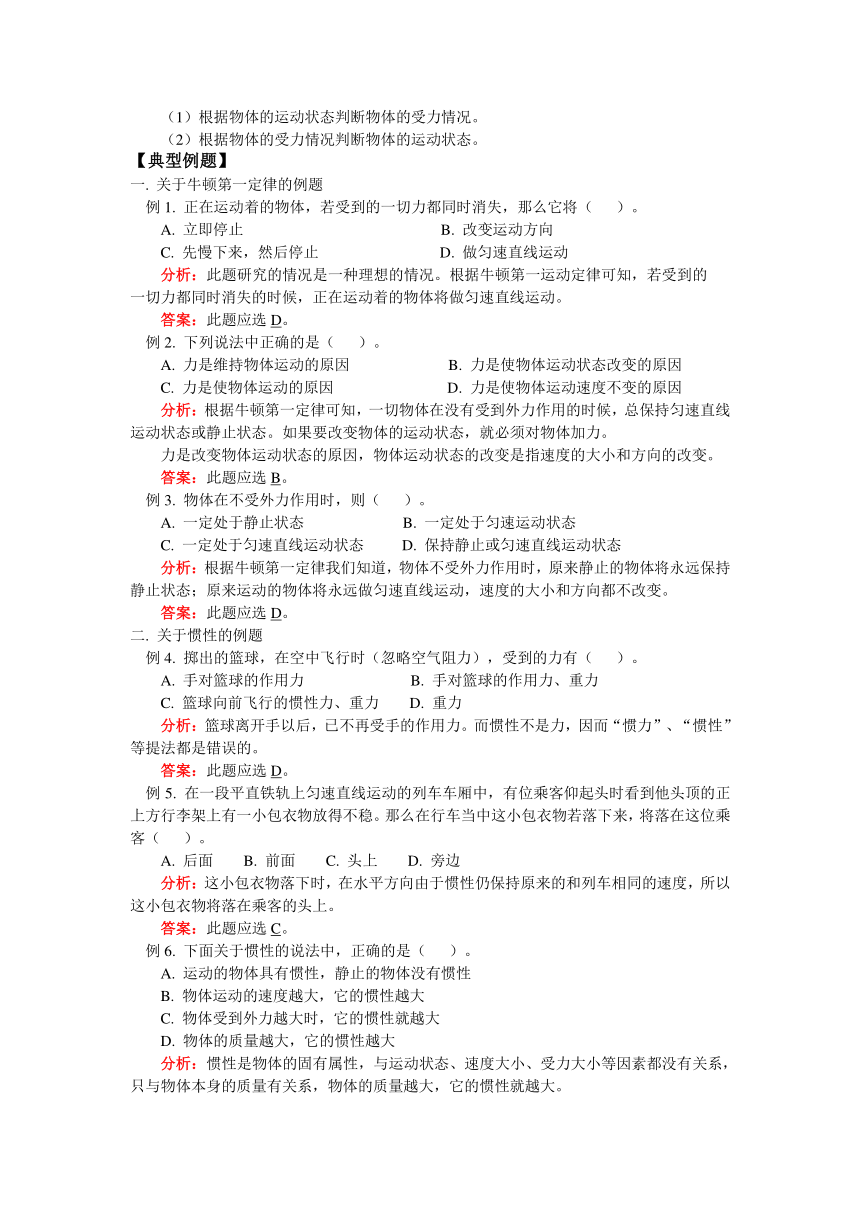 （1）根据物体的运动状态判断物体的受力情况。
（2）根据物体的受力情况判断物体的运动状态。

【典型例题】

一. 关于牛顿第一定律的例题

例 1. 正在运动着的物体，若受到的一切力都同时消失，那么它将（　　）。

A. 立即停止　　B. 改变运动方向

C. 先慢下来，然后停止　　D. 做匀速直线运动

分析：此题研究的情况是一种理想的情况。根据牛顿第一运动定律可知，若受到的一切力都同时消失的时候，正在运动着的物体将做匀速直线运动。

答案：此题应选 D。

例 2. 下列说法中正确的是（　　）。

A. 力是维持物体运动的原因　　B. 力是使物体运动状态改变的原因

C. 力是使物体运动的原因　　D. 力是使物体运动速度不变的原因

分析：根据牛顿第一定律可知，一切物体在没有受到外力作用的时候，总保持匀速直线运动状态或静止状态。如果要改变物体的运动状态，就必须对物体加力。

力是改变物体运动状态的原因，物体运动状态的改变是指速度的大小和方向的改变。

答案：此题应选 B。

例 3. 物体在不受外力作用时，则（　　）。

A. 一定处于静止状态　　B. 一定处于匀速运动状态

C. 一定处于匀速直线运动状态　　D. 保持静止或匀速直线运动状态

分析：根据牛顿第一定律我们知道，物体不受外力作用时，原来静止的物体将永远保持静止状态；原来运动的物体将永远做匀速直线运动，速度的大小和方向都不改变。

答案：此题应选 D。

二. 关于惯性的例题

例 4. 掷出的篮球，在空中飞行时（忽略空气阻力），受到的力有（　　）。

A. 手对篮球的作用力　　B. 手对篮球的作用力、重力

C. 篮球向前飞行的惯性力、重力　　D. 重力

分析：篮球离开手以后，已不再受手的作用力。而惯性不是力，因而“惯力”、“惯性”等提法都是错误的。

答案：此题应选 D。

例 5. 在一段平直铁轨上匀速直线运动的列车车厢中，有位乘客仰起头时看到他头顶的正上方行李架上有一小包衣物放得不稳。那么在行车当中这小包衣物若落下来，将落在这位乘客（　　）。

A. 后面　　B. 前面　　C. 头上　　D. 旁边

分析：这小包衣物落下时，在水平方向由于惯性仍保持原来的和列车相同的速度，所以这小包衣物将落在乘客的头上。

答案：此题应选 C。

例 6. 下面关于惯性的说法中，正确的是（　　）。

A. 运动的物体具有惯性，静止的物体没有惯性

B. 物体运动的速度越大，它的惯性越大

C. 物体受到外力越大时，它的惯性就越大

D. 物体的质量越大，它的惯性越大

分析：惯性是物体的固有属性，与运动状态、速度大小、受力大小等因素都没有关系，只与物体本身的质量有关系，物体的质量越大，它的惯性就越大。